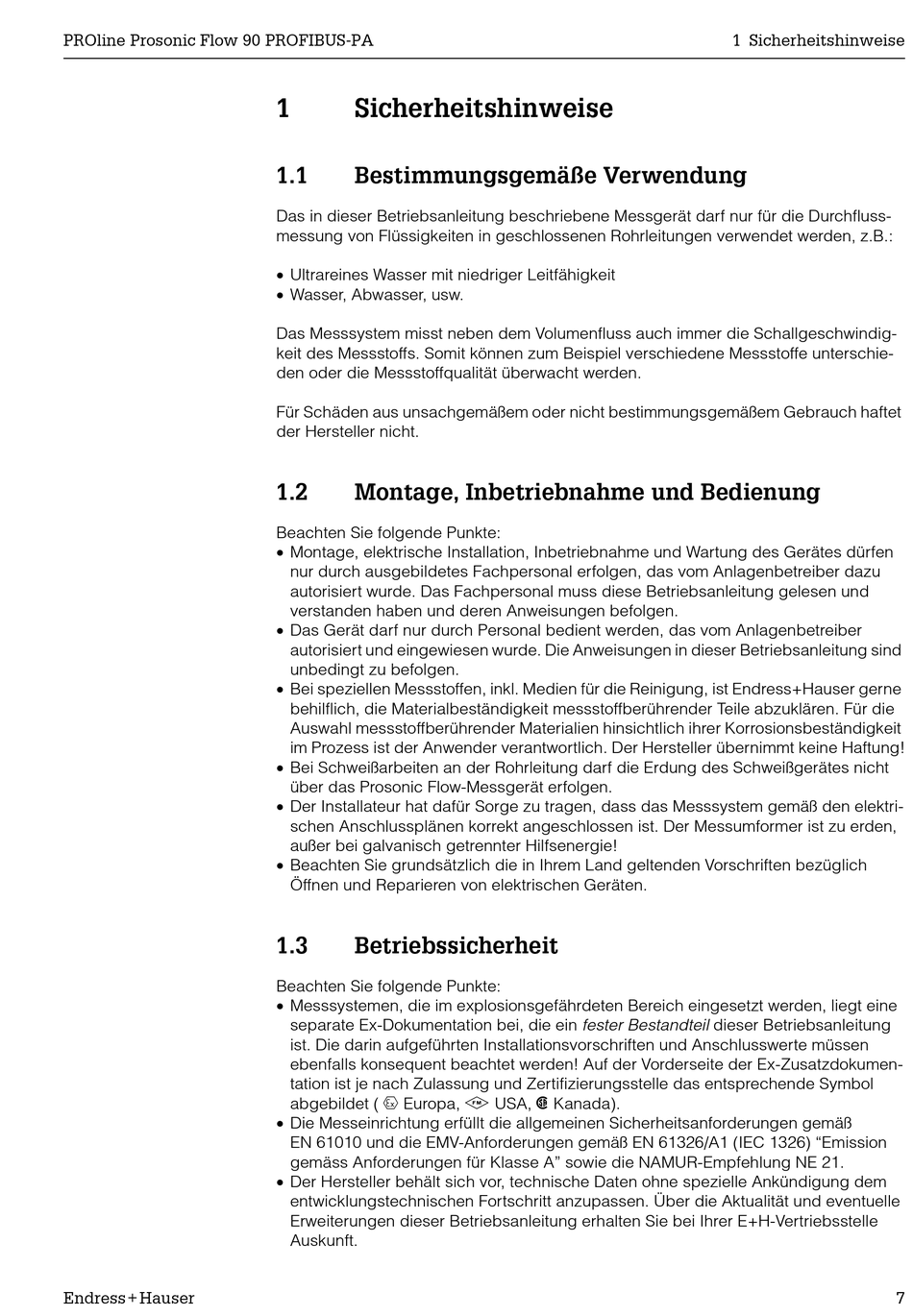 PROline Prosonic Flow 90 PROFIBUS-PA

1 Sicherheitshinweise

1 Sicherheitshinweise

1.1 Bestimmungsgemäße Verwendung

Das in dieser Betriebsanleitung beschriebene Messgerät darf nur für die Durchflussmessung von Flüssigkeiten in geschlossenen Rohrleitungen verwendet werden, z.B.:

• Ultrareines Wasser mit niedriger Leitfähigkeit
• Wasser, Abwasser, usw.

Das Messsystem misst neben dem Volumenfluss auch immer die Schallgeschwindigkeit des Messstoffs. Somit können zum Beispiel verschiedene Messstoffe unterschieden oder die Messstoffqualität überwacht werden.

Für Schäden aus unsachgemäßem oder nicht bestimmungsgemäßem Gebrauch haftet der Hersteller nicht.

1.2 Montage, Inbetriebnahme und Bedienung

Beachten Sie folgende Punkte:
• Montage, elektrische Installation, Inbetriebnahme und Wartung des Gerätes dürfen nur durch ausgebildetes Fachpersonal erfolgen, das vom Anlagenbetreiber dazu autorisiert wurde. Das Fachpersonal muss diese Betriebsanleitung gelesen und verstanden haben und deren Anweisungen befolgen.
• Das Gerät darf nur durch Personal bedient werden, das vom Anlagenbetreiber autorisiert und eingewiesen wurde. Die Anweisungen in dieser Betriebsanleitung sind unbedingt zu befolgen.
• Bei speziellen Messstoffen, inkl. Medien für die Reinigung, ist Endress+Hauser gerne behilflich, die Materialbeständigkeit messstoffberührender Teile abzuklären. Für die Auswahl messstoffberührender Materialien hinsichtlich ihrer Korrosionsbeständigkeit im Prozess ist der Anwender verantwortlich. Der Hersteller übernimmt keine Haftung!
• Bei Schweißarbeiten an der Rohrleitung darf die Erdung des Schweißgerätes nicht über das Prosonic Flow-Messgerät erfolgen.
• Der Installateur hat dafür Sorge zu tragen, dass das Messsystem gemäß den elektrischen Anschlussplänen korrekt angeschlossen ist. Der Messumformer ist zu erden, außer bei galvanisch getrennter Hilfsenergie!
• Beachten Sie grundsätzlich die in Ihrem Land geltenden Vorschriften bezüglich Öffnen und Reparieren von elektrischen Geräten.

1.3 Betriebssicherheit

Beachten Sie folgende Punkte:
• Messsystemen, die im explosionsgefährdeten Bereich eingesetzt werden, liegt eine separate Ex-Dokumentation bei, die ein fester Bestandteil dieser Betriebsanleitung ist. Die darin aufgeführten Installationsvorschriften und Anschlusswerte müssen ebenfalls konsequent beachtet werden! Auf der Vorderseite der Ex-Zusatzdokumentation ist je nach Zulassung und Zertifizierungsstelle das entsprechende Symbol abgebildet ( Europa, USA, Kanada).
• Die Messeinrichtung erfüllt die allgemeinen Sicherheitsanforderungen gemäß EN 61010 und die EMV-Anforderungen gemäß EN 61326/A1 (IEC 1326) “Emission gemäss Anforderungen für Klasse A” sowie die NAMUR-Empfehlung NE 21.
• Der Hersteller behält sich vor, technische Daten ohne spezielle Ankündigung dem entwicklungstechnischen Fortschritt anzupassen. Über die Aktualität und eventuelle Erweiterungen dieser Betriebsanleitung erhalten Sie bei Ihrer E+H-Vertriebsstelle Auskunft.

Endress+Hauser

7